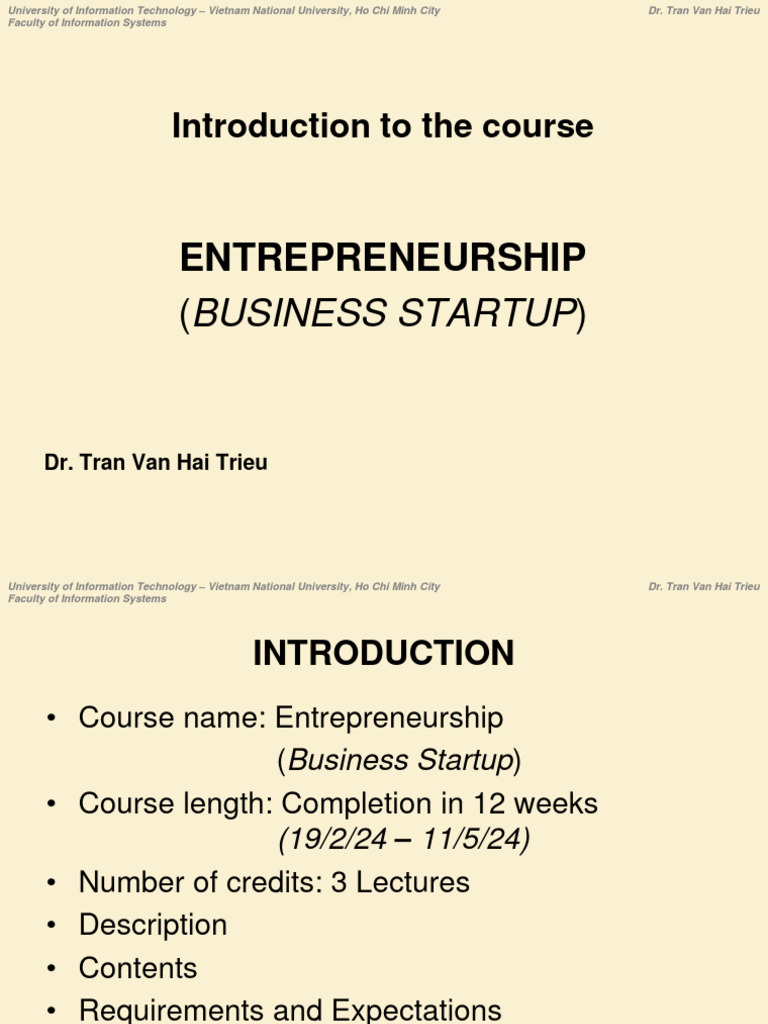 University of Information Technology – Vietnam National University, Ho Chi Minh City
Faculty of Information Systems

Dr. Tran Van Hai Trieu

Introduction to the course

ENTREPRENEURSHIP
(BUSINESS STARTUP)

Dr. Tran Van Hai Trieu

University of Information Technology – Vietnam National University, Ho Chi Minh City
Faculty of Information Systems

Dr. Tran Van Hai Trieu

INTRODUCTION

• Course name: Entrepreneurship
(Business Startup)
• Course length: Completion in 12 weeks
(19/2/24 – 11/5/24)
• Number of credits: 3 Lectures
• Description
• Contents
• Requirements and Expectations